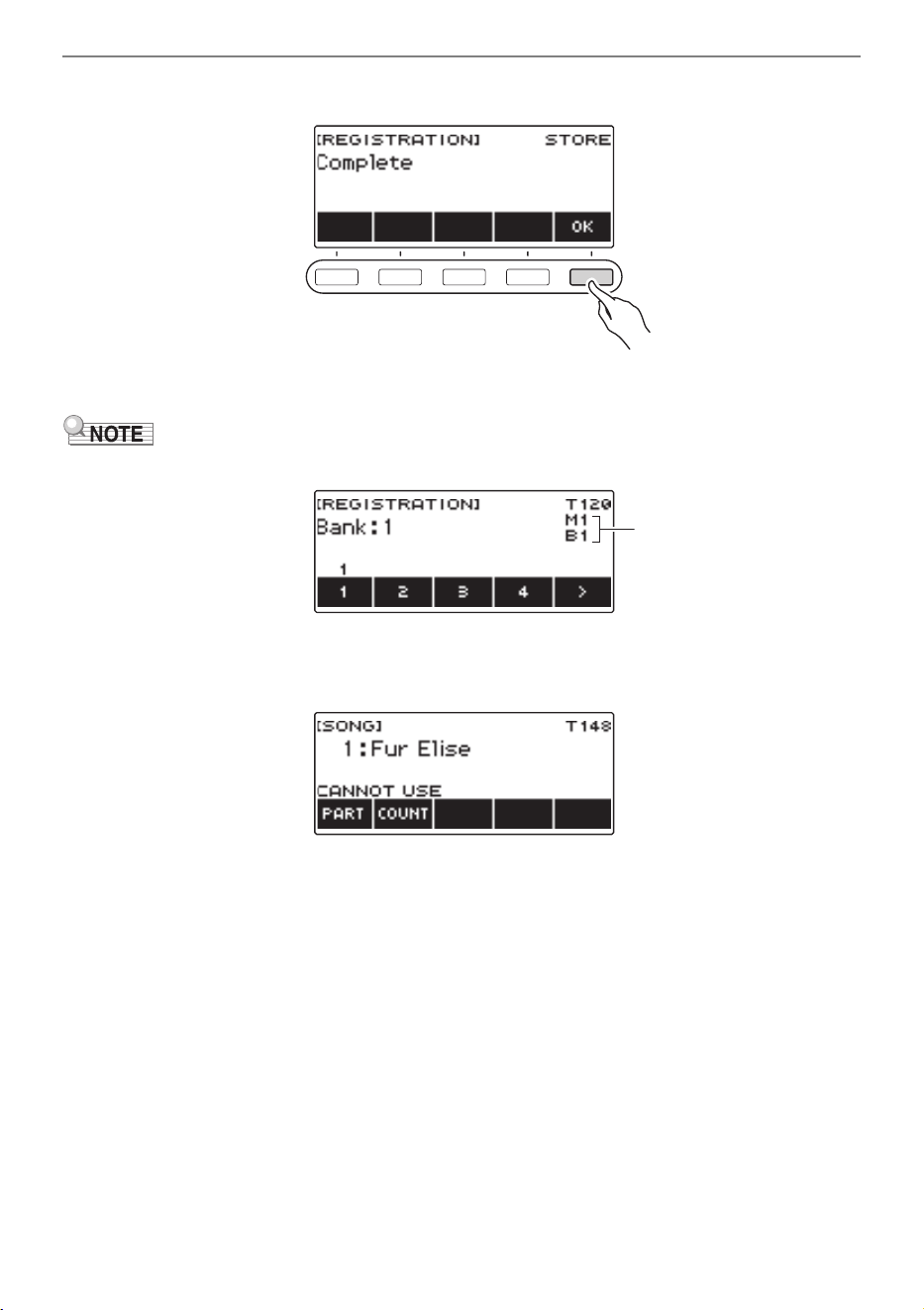 [REGISTRATION] STORE
Complete

OK

NOTE

[REGISTRATION] T120
Bank:1
M1
B1
1
1 2 3 4 >

[SONG] T148
1:Fur Elise
CANNOT USE
PART COUNT